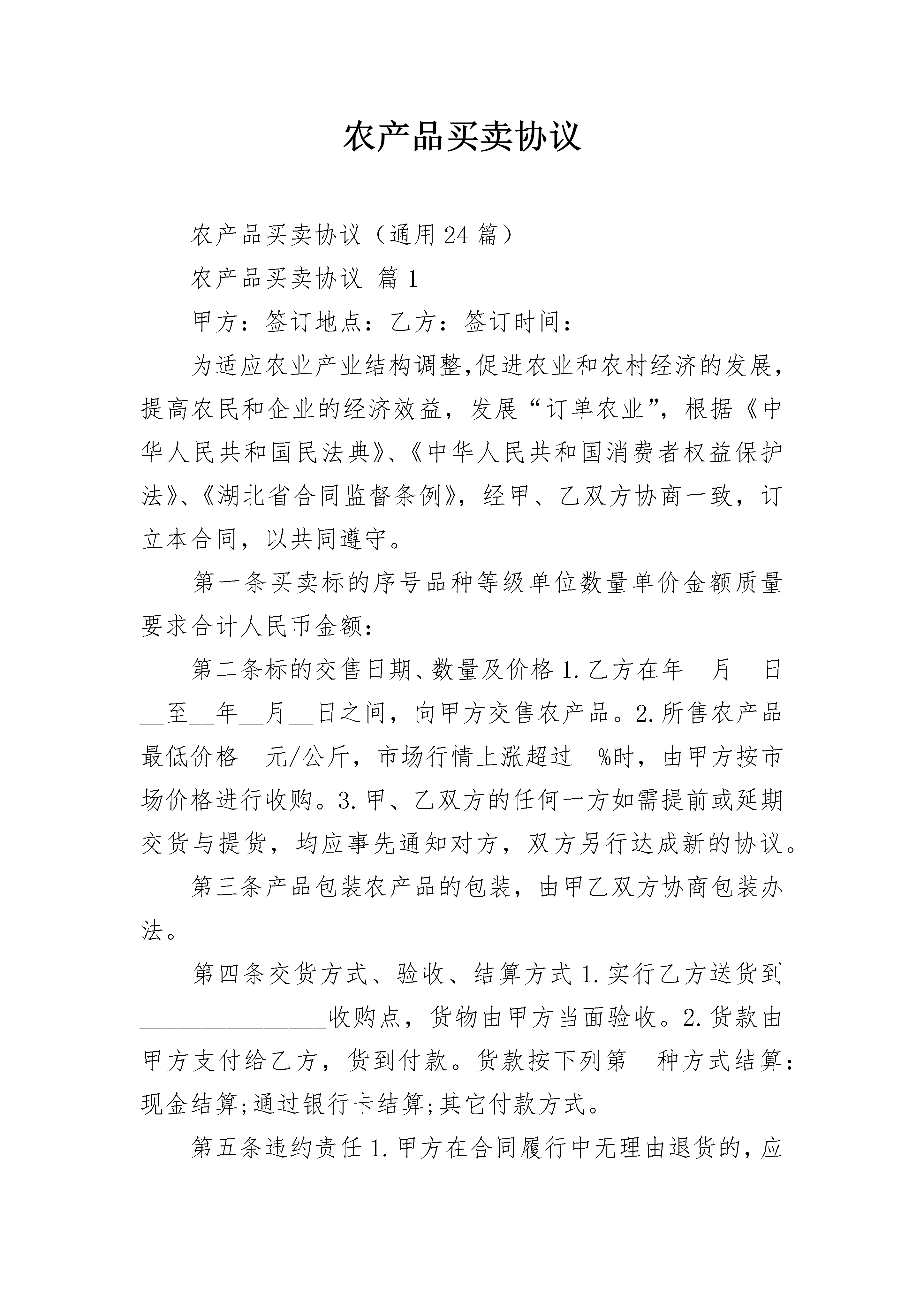 农产品买卖协议

农产品买卖协议（通用24篇）

农产品买卖协议 篇1

甲方：签订地点：乙方：签订时间：

为适应农业产业结构调整,促进农业和农村经济的发展，提高农民和企业的经济效益，发展“订单农业”，根据《中华人民共和国民法典》、《中华人民共和国消费者权益保护法》、《湖北省合同监督条例》，经甲、乙双方协商一致，订立本合同，以共同遵守。

第一条买卖标的序号品种等级单位数量单价金额质量要求合计人民币金额：

第二条标的交售日期、数量及价格1.乙方在年____月____日____至____年____月____日之间，向甲方交售农产品。2.所售农产品最低价格____元/公斤，市场行情上涨超过____%时，由甲方按市场价格进行收购。3.甲、乙双方的任何一方如需提前或延期交货与提货，均应事先通知对方，双方另行达成新的协议。

第三条产品包装农产品的包装，由甲乙双方协商包装办法。

第四条交货方式、验收、结算方式1.实行乙方送货到____收购点，货物由甲方当面验收。2.货款由甲方支付给乙方，货到付款。货款按下列第____种方式结算：现金结算;通过银行卡结算;其它付款方式。

第五条违约责任1.甲方在合同履行中无理由退货的，应